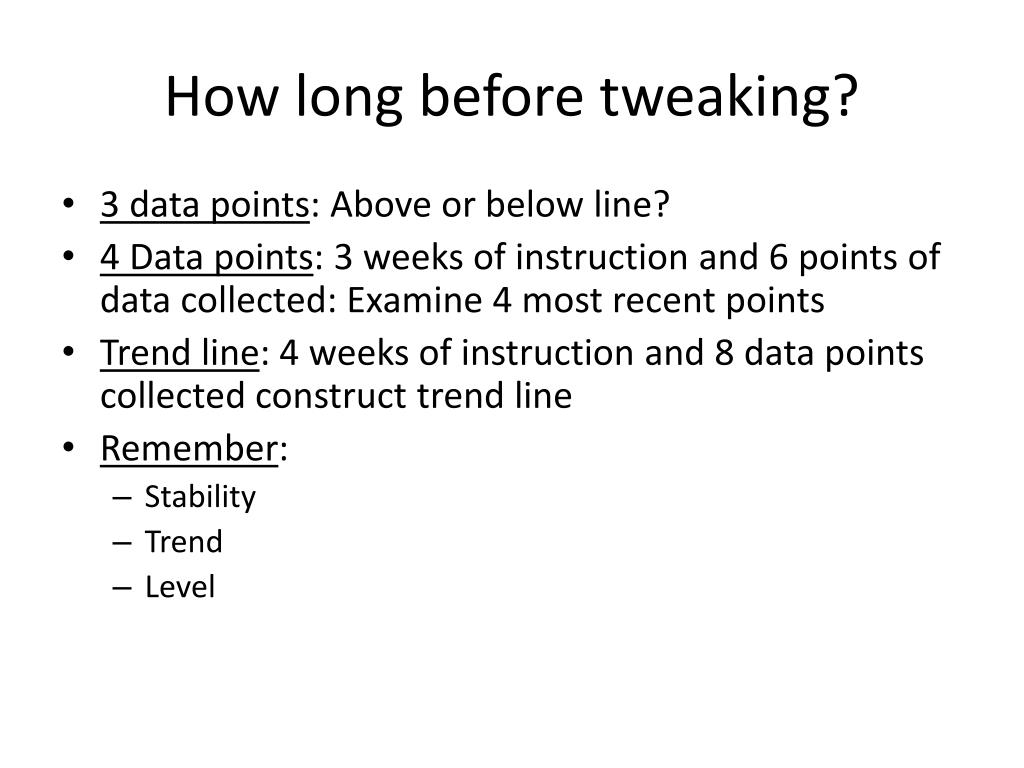 How long before tweaking?

• 3 data points: Above or below line?
• 4 Data points: 3 weeks of instruction and 6 points of data collected: Examine 4 most recent points
• Trend line: 4 weeks of instruction and 8 data points collected construct trend line
• Remember:
– Stability
– Trend
– Level